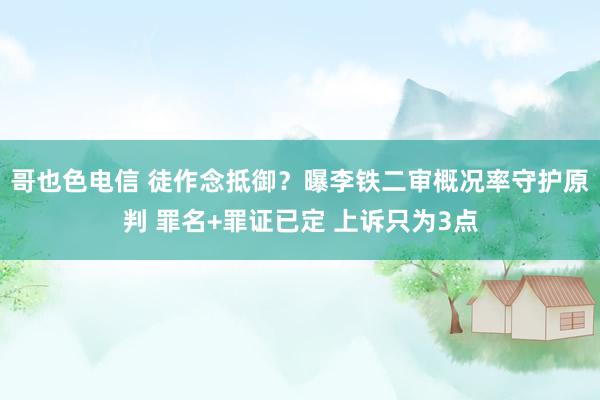 哥也色电信 徒作念抵御？曝李铁二审概况率守护原判 罪名+罪证已定 上诉只为3点